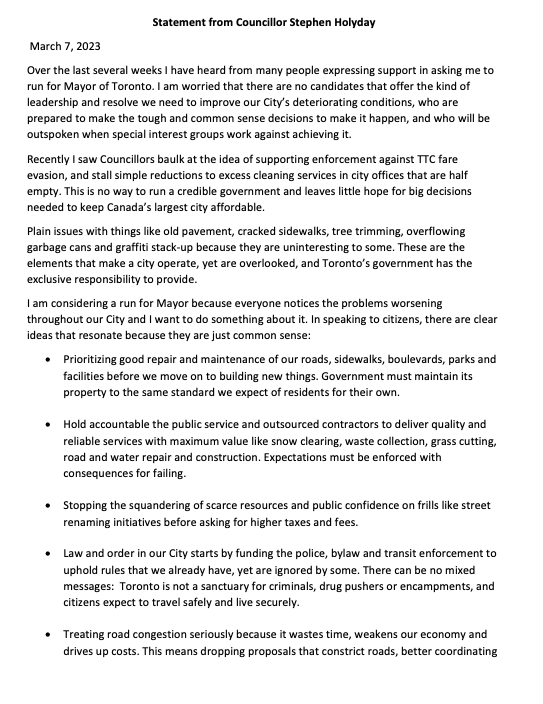 Statement from Councillor Stephen Holyday

March 7, 2023

Over the last several weeks I have heard from many people expressing support in asking me to run for Mayor of Toronto. I am worried that there are no candidates that offer the kind of leadership and resolve we need to improve our City's deteriorating conditions, who are prepared to make the tough and common sense decisions to make it happen, and who will be outspoken when special interest groups work against achieving it.

Recently I saw Councillors baulk at the idea of supporting enforcement against TTC fare evasion, and stall simple reductions to excess cleaning services in city offices that are half empty. This is no way to run a credible government and leaves little hope for big decisions needed to keep Canada's largest city affordable.

Plain issues with things like old pavement, cracked sidewalks, tree trimming, overflowing garbage cans and graffiti stack-up because they are uninteresting to some. These are the elements that make a city operate, yet are overlooked, and Toronto's government has the exclusive responsibility to provide.

I am considering a run for Mayor because everyone notices the problems worsening throughout our City and I want to do something about it. In speaking to citizens, there are clear ideas that resonate because they are just common sense:

• Prioritizing good repair and maintenance of our roads, sidewalks, boulevards, parks and facilities before we move on to building new things. Government must maintain its property to the same standard we expect of residents for their own.

• Hold accountable the public service and outsourced contractors to deliver quality and reliable services with maximum value like snow clearing, waste collection, grass cutting, road and water repair and construction. Expectations must be enforced with consequences for failing.

• Stopping the squandering of scarce resources and public confidence on frills like street renaming initiatives before asking for higher taxes and fees.

• Law and order in our City starts by funding the police, bylaw and transit enforcement to uphold rules that we already have, yet are ignored by some. There can be no mixed messages: Toronto is not a sanctuary for criminals, drug pushers or encampments, and citizens expect to travel safely and live securely.

• Treating road congestion seriously because it wastes time, weakens our economy and drives up costs. This means dropping proposals that constrict roads, better coordinating